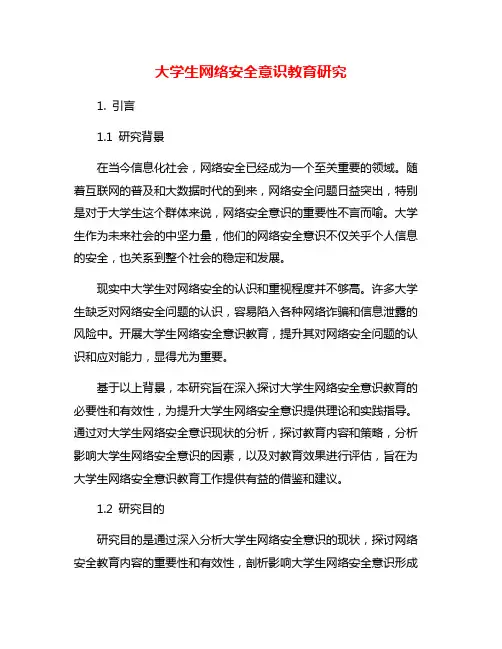 大学生网络安全意识教育研究

1. 引言

1.1 研究背景

在当今信息化社会，网络安全已经成为一个至关重要的领域。随着互联网的普及和大数据时代的到来，网络安全问题日益突出，特别是对于大学生这个群体来说，网络安全意识的重要性不言而喻。大学生作为未来社会的中坚力量，他们的网络安全意识不仅关乎个人信息的安全，也关系到整个社会的稳定和发展。

现实中大学生对网络安全的认识和重视程度并不够高。许多大学生缺乏对网络安全问题的认识，容易陷入各种网络诈骗和信息泄露的风险中。开展大学生网络安全意识教育，提升其对网络安全问题的认识和应对能力，显得尤为重要。

基于以上背景，本研究旨在深入探讨大学生网络安全意识教育的必要性和有效性，为提升大学生网络安全意识提供理论和实践指导。通过对大学生网络安全意识现状的分析，探讨教育内容和策略，分析影响大学生网络安全意识的因素，以及对教育效果进行评估，旨在为大学生网络安全意识教育工作提供有益的借鉴和建议。

1.2 研究目的

研究目的是通过深入分析大学生网络安全意识的现状，探讨网络安全教育内容的重要性和有效性，剖析影响大学生网络安全意识形成